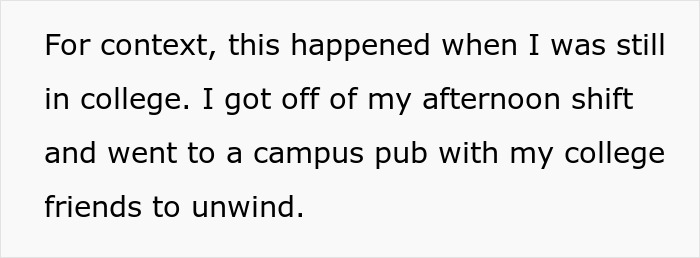 For context, this happened when I was still in college. I got off of my afternoon shift and went to a campus pub with my college friends to unwind.